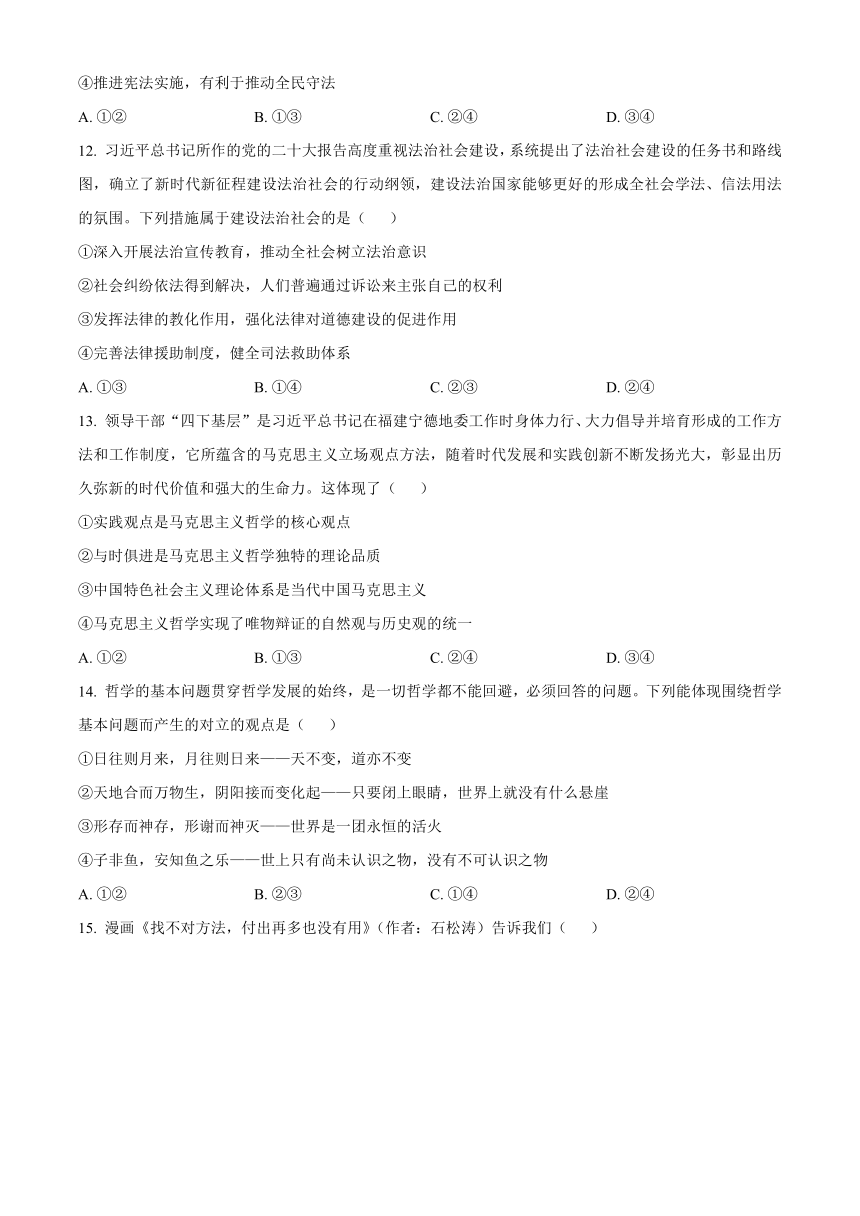 ④推进宪法实施，有利于推动全民守法

A. ①②　　B. ①③　　C. ②④　　D. ③④

12. 习近平总书记所作的党的二十大报告高度重视法治社会建设，系统提出了法治社会建设的任务书和路线图，确立了新时代新征程建设法治社会的行动纲领，建设法治国家能够更好的形成全社会学法、信法用法的氛围。下列措施属于建设法治社会的是（　　）

①深入开展法治宣传教育，推动全社会树立法治意识

②社会纠纷依法得到解决，人们普遍通过诉讼来主张自己的权利

③发挥法律的教化作用，强化法律对道德建设的促进作用

④完善法律援助制度，健全司法救助体系

A. ①③　　B. ①④　　C. ②③　　D. ②④

13. 领导干部“四下基层”是习近平总书记在福建宁德地委工作时身体力行、大力倡导并培育形成的工作方法和工作制度，它所蕴含的马克思主义立场观点方法，随着时代发展和实践创新不断发扬光大，彰显出历久弥新的时代价值和强大的生命力。这体现了（　　）

①实践观点是马克思主义哲学的核心观点

②与时俱进是马克思主义哲学独特的理论品质

③中国特色社会主义理论体系是当代中国马克思主义

④马克思主义哲学实现了唯物辩证的自然观与历史观的统一

A. ①②　　B. ①③　　C. ②④　　D. ③④

14. 哲学的基本问题贯穿哲学发展的始终，是一切哲学都不能回避，必须回答的问题。下列能体现围绕哲学基本问题而产生的对立的观点是（　　）

①日往则月来，月往则日来——天不变，道亦不变

②天地合而万物生，阴阳接而变化起——只要闭上眼睛，世界上就没有什么悬崖

③形存而神存，形谢而神灭——世界是一团永恒的活火

④子非鱼，安知鱼之乐——世上只有尚未认识之物，没有不可认识之物

A. ①②　　B. ②③　　C. ①④　　D. ②④

15. 漫画《找不对方法，付出再多也没有用》（作者：石松涛）告诉我们（　　）